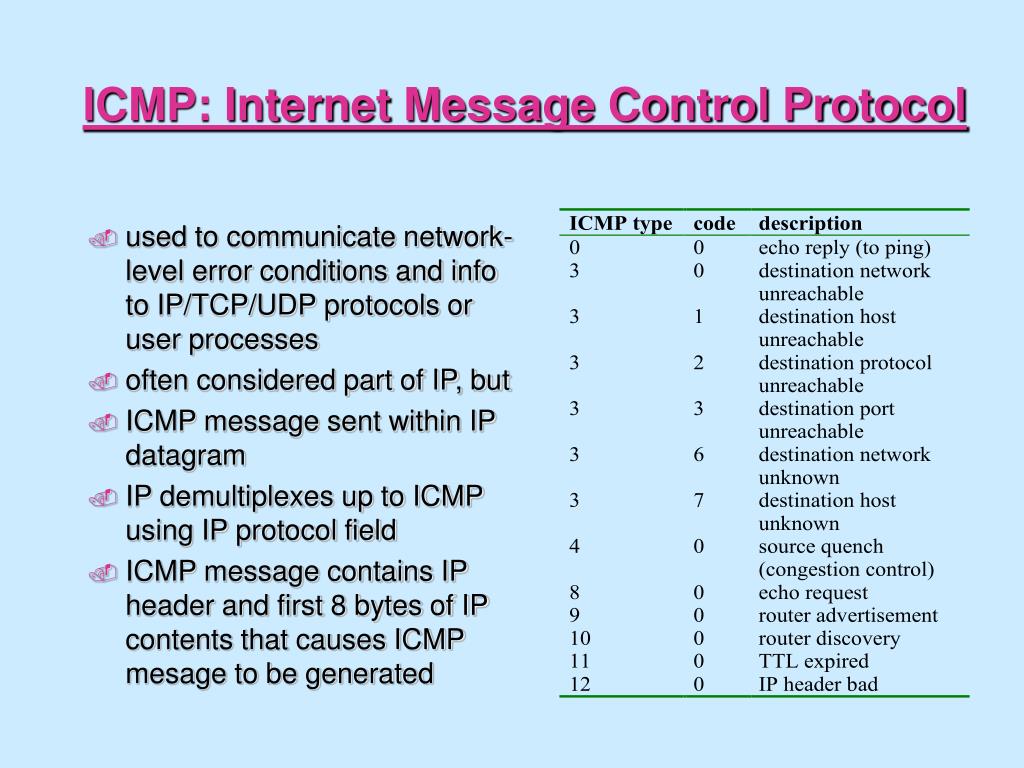 ICMP: Internet Message Control Protocol

used to communicate network-level error conditions and info to IP/TCP/UDP protocols or user processes

often considered part of IP, but

ICMP message sent within IP datagram

IP demultiplexes up to ICMP using IP protocol field

ICMP message contains IP header and first 8 bytes of IP contents that causes ICMP mesage to be generated

| ICMP type | code | description |
|---|---|---|
| 0 | 0 | echo reply (to ping) |
| 3 | 0 | destination network unreachable |
| 3 | 1 | destination host unreachable |
| 3 | 2 | destination protocol unreachable |
| 3 | 3 | destination port unreachable |
| 3 | 6 | destination network unknown |
| 3 | 7 | destination host unknown |
| 4 | 0 | source quench (congestion control) |
| 8 | 0 | echo request |
| 9 | 0 | router advertisement |
| 10 | 0 | router discovery |
| 11 | 0 | TTL expired |
| 12 | 0 | IP header bad |